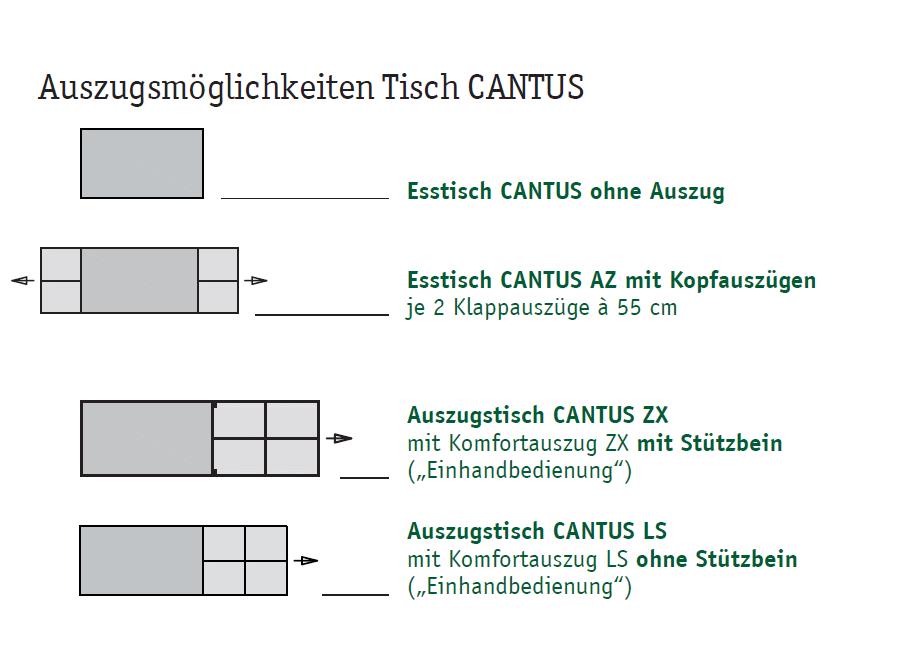 Auszugsmöglichkeiten Tisch CANTUS

Esstisch CANTUS ohne Auszug

Esstisch CANTUS AZ mit Kopfauszügen
je 2 Klappauszüge à 55 cm

Auszugstisch CANTUS ZX
mit Komfortauszug ZX mit Stützbein
(„Einhandbedienung“)

Auszugstisch CANTUS LS
mit Komfortauszug LS ohne Stützbein
(„Einhandbedienung“)